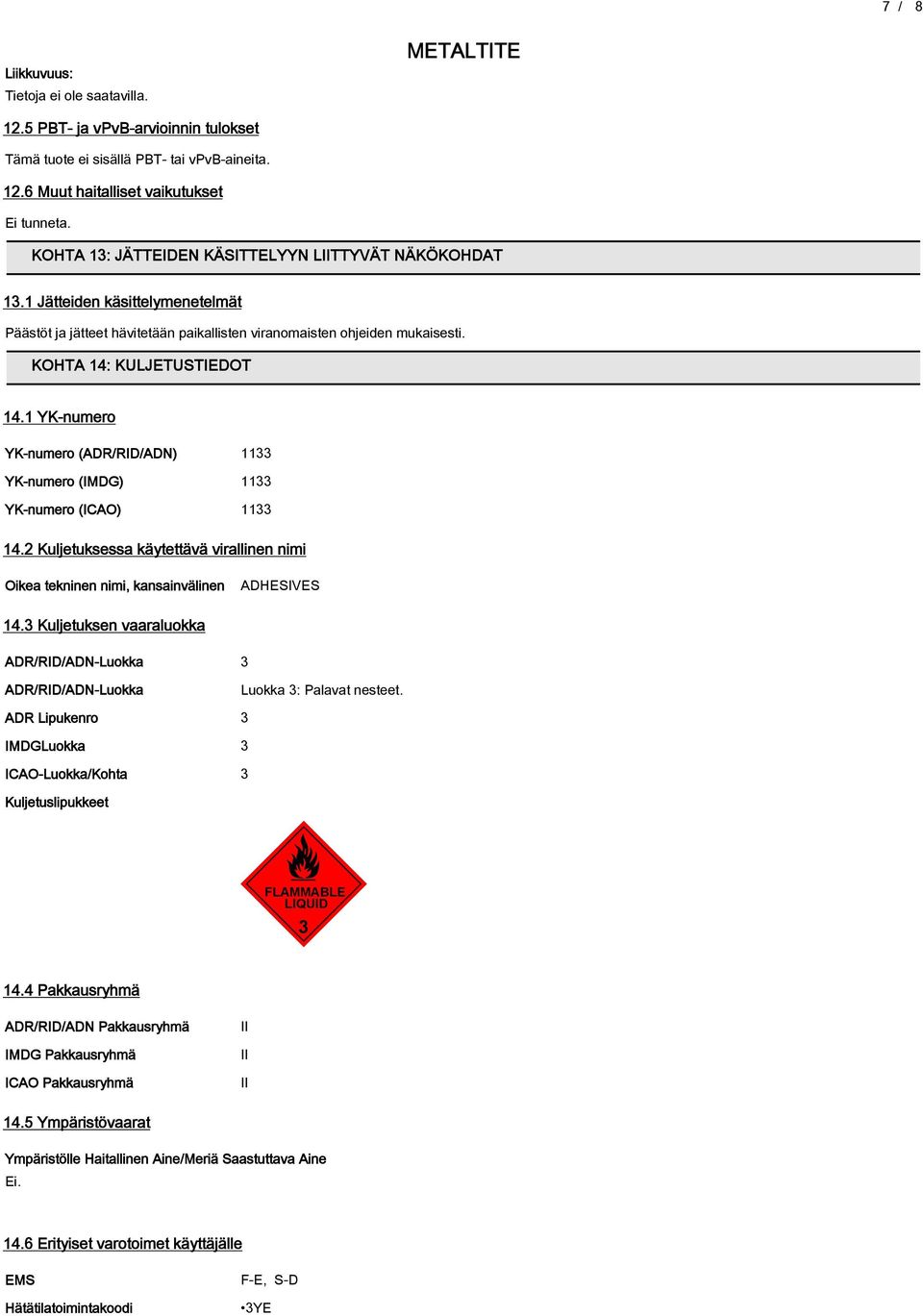 7 / 8

METALTITE

Liikkuvuus:
Tietoja ei ole saatavilla.

12.5 PBT- ja vPvB-arvioinnin tulokset

Tämä tuote ei sisällä PBT- tai vPvB-aineita.

12.6 Muut haitalliset vaikutukset

Ei tunneta.

KOHTA 13: JÄTTEIDEN KÄSITTELYYN LIITTYVÄT NÄKÖKOHDAT

13.1 Jätteiden käsittelymenetelmät

Päästöt ja jätteet hävitetään paikallisten viranomaisten ohjeiden mukaisesti.

KOHTA 14: KULJETUSTIEDOT

14.1 YK-numero

YK-numero (ADR/RID/ADN) 1133

YK-numero (IMDG) 1133

YK-numero (ICAO) 1133

14.2 Kuljetuksessa käytettävä virallinen nimi

Oikea tekninen nimi, kansainvälinen ADHESIVES

14.3 Kuljetuksen vaaraluokka

ADR/RID/ADN-Luokka 3

ADR/RID/ADN-Luokka Luokka 3: Palavat nesteet.

ADR Lipukenro 3

IMDGLuokka 3

ICAO-Luokka/Kohta 3

Kuljetuslipukkeet

FLAMMABLE LIQUID
3

14.4 Pakkausryhmä

ADR/RID/ADN Pakkausryhmä II

IMDG Pakkausryhmä II

ICAO Pakkausryhmä II

14.5 Ympäristövaarat

Ympäristölle Haitallinen Aine/Meriä Saastuttava Aine
Ei.

14.6 Erityiset varotoimet käyttäjälle

EMS F-E, S-D

Hätätilatoimintakoodi •3YE